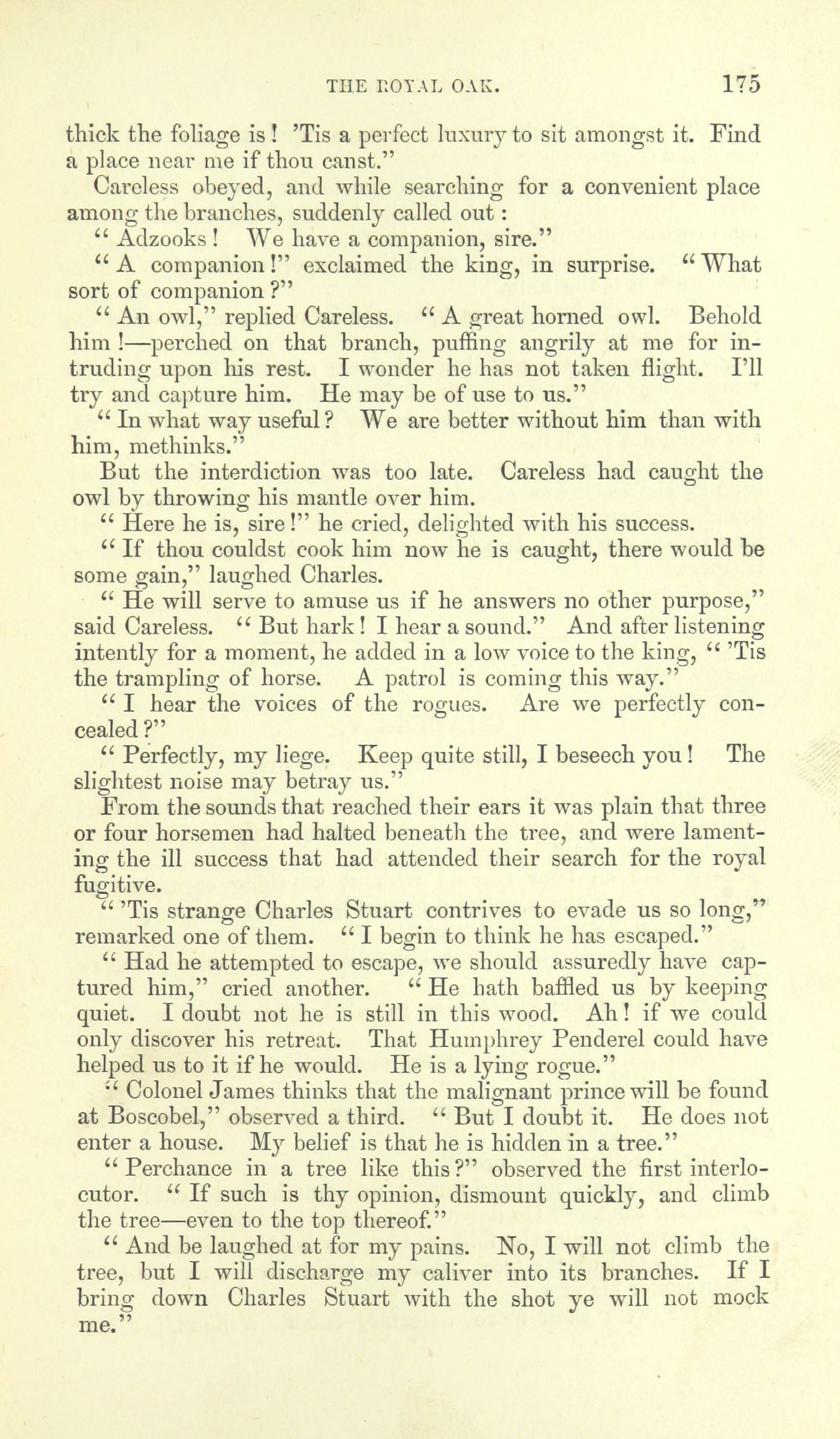 THE ROYAL OAK. 175

thick the foliage is! 'Tis a perfect luxury to sit amongst it. Find a place near me if thou canst."

Careless obeyed, and while searching for a convenient place among the branches, suddenly called out:

"Adzooks! We have a companion, sire."

"A companion!" exclaimed the king, in surprise. "What sort of companion?"

"An owl," replied Careless. "A great horned owl. Behold him!—perched on that branch, puffing angrily at me for intruding upon his rest. I wonder he has not taken flight. I'll try and capture him. He may be of use to us."

"In what way useful? We are better without him than with him, methinks."

But the interdiction was too late. Careless had caught the owl by throwing his mantle over him.

"Here he is, sire!" he cried, delighted with his success.

"If thou couldst cook him now he is caught, there would be some gain," laughed Charles.

"He will serve to amuse us if he answers no other purpose," said Careless. "But hark! I hear a sound." And after listening intently for a moment, he added in a low voice to the king, "'Tis the trampling of horse. A patrol is coming this way."

"I hear the voices of the rogues. Are we perfectly concealed?"

"Perfectly, my liege. Keep quite still, I beseech you! The slightest noise may betray us."

From the sounds that reached their ears it was plain that three or four horsemen had halted beneath the tree, and were lamenting the ill success that had attended their search for the royal fugitive.

"'Tis strange Charles Stuart contrives to evade us so long," remarked one of them. "I begin to think he has escaped."

"Had he attempted to escape, we should assuredly have captured him," cried another. "He hath baffled us by keeping quiet. I doubt not he is still in this wood. Ah! if we could only discover his retreat. That Humphrey Penderel could have helped us to it if he would. He is a lying rogue."

"Colonel James thinks that the malignant prince will be found at Boscobel," observed a third. "But I doubt it. He does not enter a house. My belief is that he is hidden in a tree."

"Perchance in a tree like this?" observed the first interlocutor. "If such is thy opinion, dismount quickly, and climb the tree—even to the top thereof."

"And be laughed at for my pains. No, I will not climb the tree, but I will discharge my caliver into its branches. If I bring down Charles Stuart with the shot ye will not mock me."